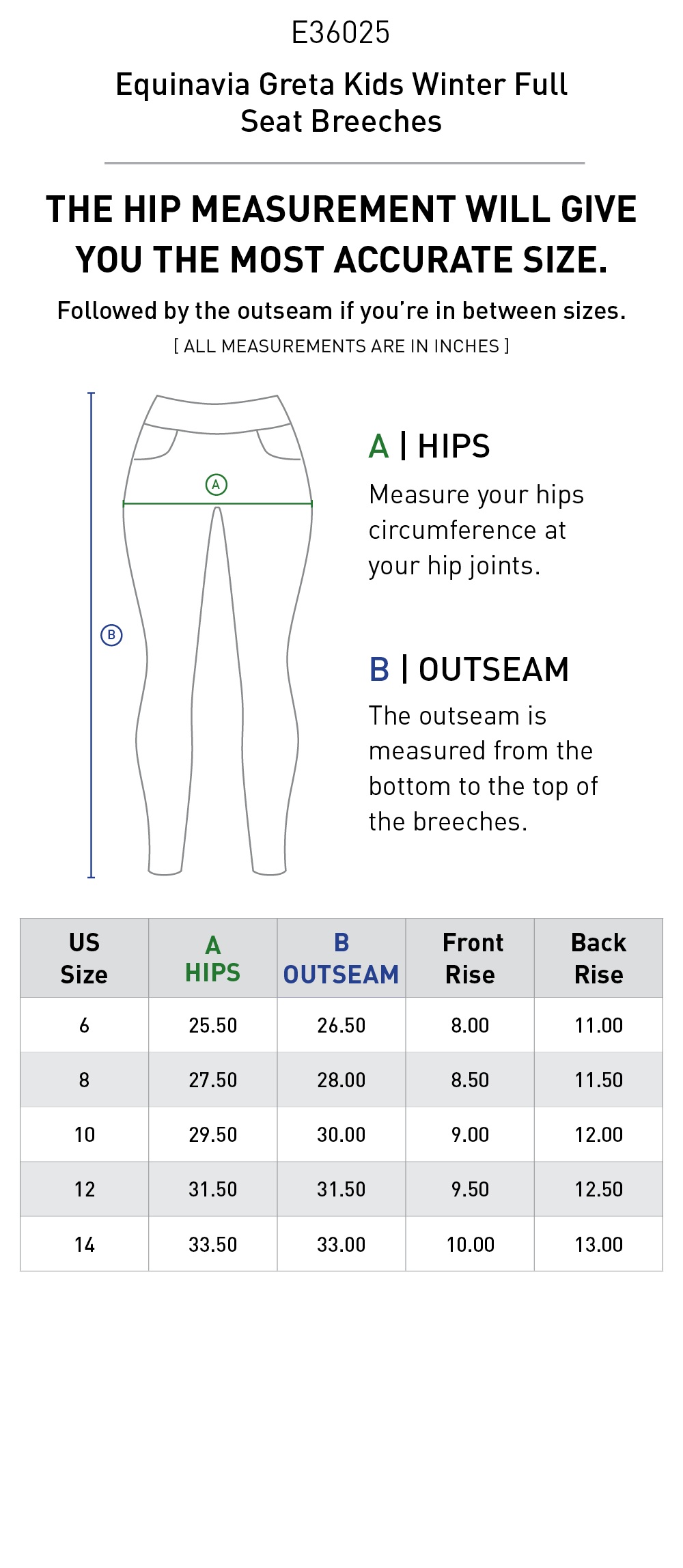 E36025

Equinavia Greta Kids Winter Full Seat Breeches

THE HIP MEASUREMENT WILL GIVE YOU THE MOST ACCURATE SIZE.

Followed by the outseam if you're in between sizes.

[ ALL MEASUREMENTS ARE IN INCHES ]

A

B

A | HIPS

Measure your hips circumference at your hip joints.

B | OUTSEAM

The outseam is measured from the bottom to the top of the breeches.

| US Size | A HIPS | B OUTSEAM | Front Rise | Back Rise |
|---|---|---|---|---|
| 6 | 25.50 | 26.50 | 8.00 | 11.00 |
| 8 | 27.50 | 28.00 | 8.50 | 11.50 |
| 10 | 29.50 | 30.00 | 9.00 | 12.00 |
| 12 | 31.50 | 31.50 | 9.50 | 12.50 |
| 14 | 33.50 | 33.00 | 10.00 | 13.00 |